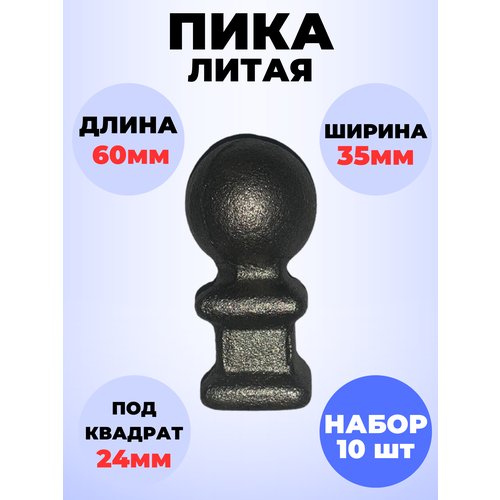 ПИКА
ЛИТАЯ

ДЛИНА
60мм

ШИРИНА
35мм

ПОД
КВАДРАТ
24мм

НАБОР
10 шт